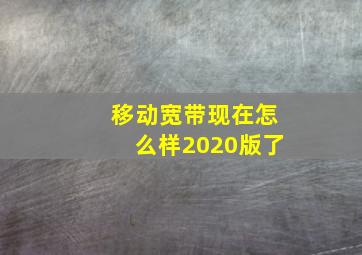 移动宽带现在怎么样2020版了